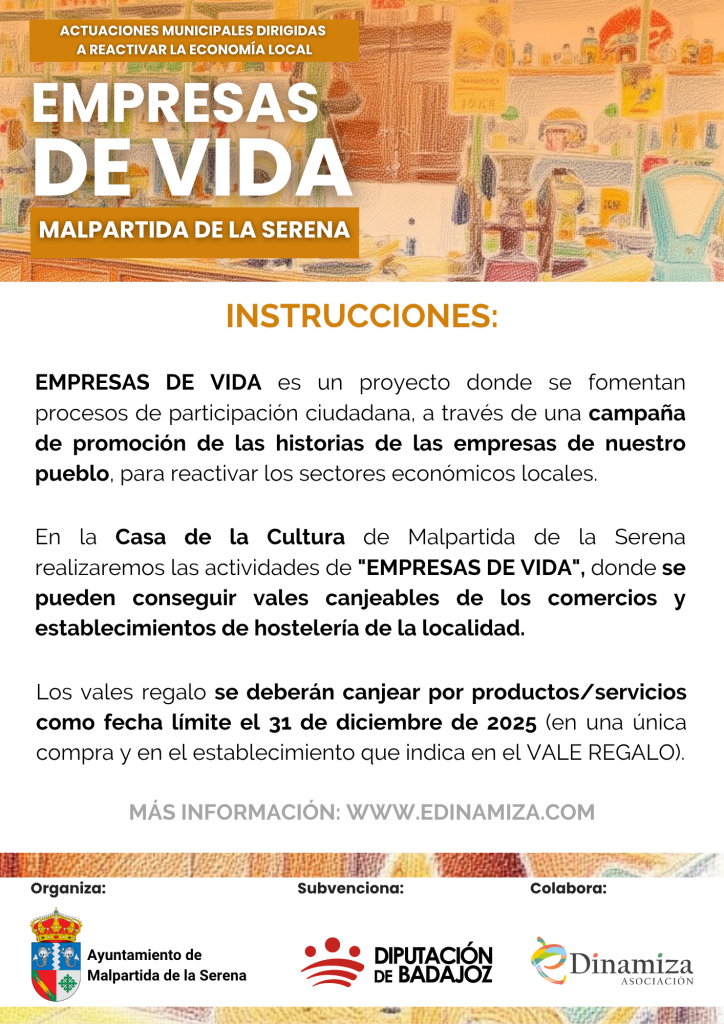 ACTUACIONES MUNICIPALES DIRIGIDAS
A REACTIVAR LA ECONOMÍA LOCAL

EMPRESAS
DE VIDA

MALPARTIDA DE LA SERENA

INSTRUCCIONES:

EMPRESAS DE VIDA es un proyecto donde se fomentan procesos de participación ciudadana, a través de una campaña de promoción de las historias de las empresas de nuestro pueblo, para reactivar los sectores económicos locales.

En la Casa de la Cultura de Malpartida de la Serena realizaremos las actividades de "EMPRESAS DE VIDA", donde se pueden conseguir vales canjeables de los comercios y establecimientos de hostelería de la localidad.

Los vales regalo se deberán canjear por productos/servicios como fecha límite el 31 de diciembre de 2025 (en una única compra y en el establecimiento que indica en el VALE REGALO).

MÁS INFORMACIÓN: WWW.EDINAMIZA.COM

Organiza:

Ayuntamiento de
Malpartida de la Serena

Subvenciona:

DIPUTACIÓN
DE BADAJOZ

Colabora:

Dinamiza
ASOCIACIÓN